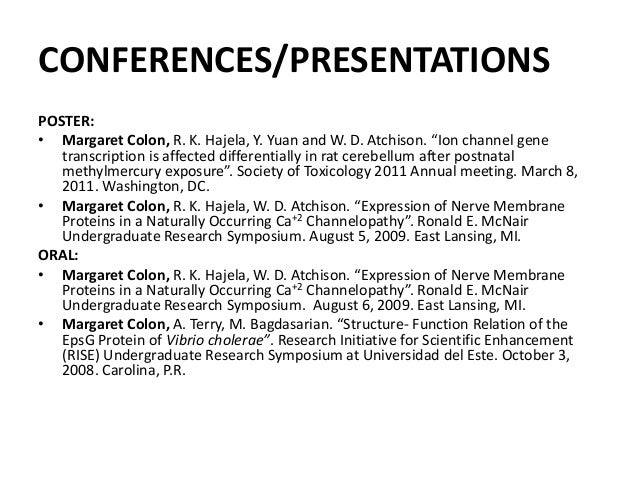 CONFERENCES/PRESENTATIONS

POSTER:

• Margaret Colon, R. K. Hajela, Y. Yuan and W. D. Atchison. “Ion channel gene transcription is affected differentially in rat cerebellum after postnatal methylmercury exposure”. Society of Toxicology 2011 Annual meeting. March 8, 2011. Washington, DC.

• Margaret Colon, R. K. Hajela, W. D. Atchison. “Expression of Nerve Membrane Proteins in a Naturally Occurring $Ca^{+2}$ Channelopathy”. Ronald E. McNair Undergraduate Research Symposium. August 5, 2009. East Lansing, MI.

ORAL:

• Margaret Colon, R. K. Hajela, W. D. Atchison. “Expression of Nerve Membrane Proteins in a Naturally Occurring $Ca^{+2}$ Channelopathy”. Ronald E. McNair Undergraduate Research Symposium. August 6, 2009. East Lansing, MI.

• Margaret Colon, A. Terry, M. Bagdasarian. “Structure- Function Relation of the EpsG Protein of Vibrio cholerae”. Research Initiative for Scientific Enhancement (RISE) Undergraduate Research Symposium at Universidad del Este. October 3, 2008. Carolina, P.R.